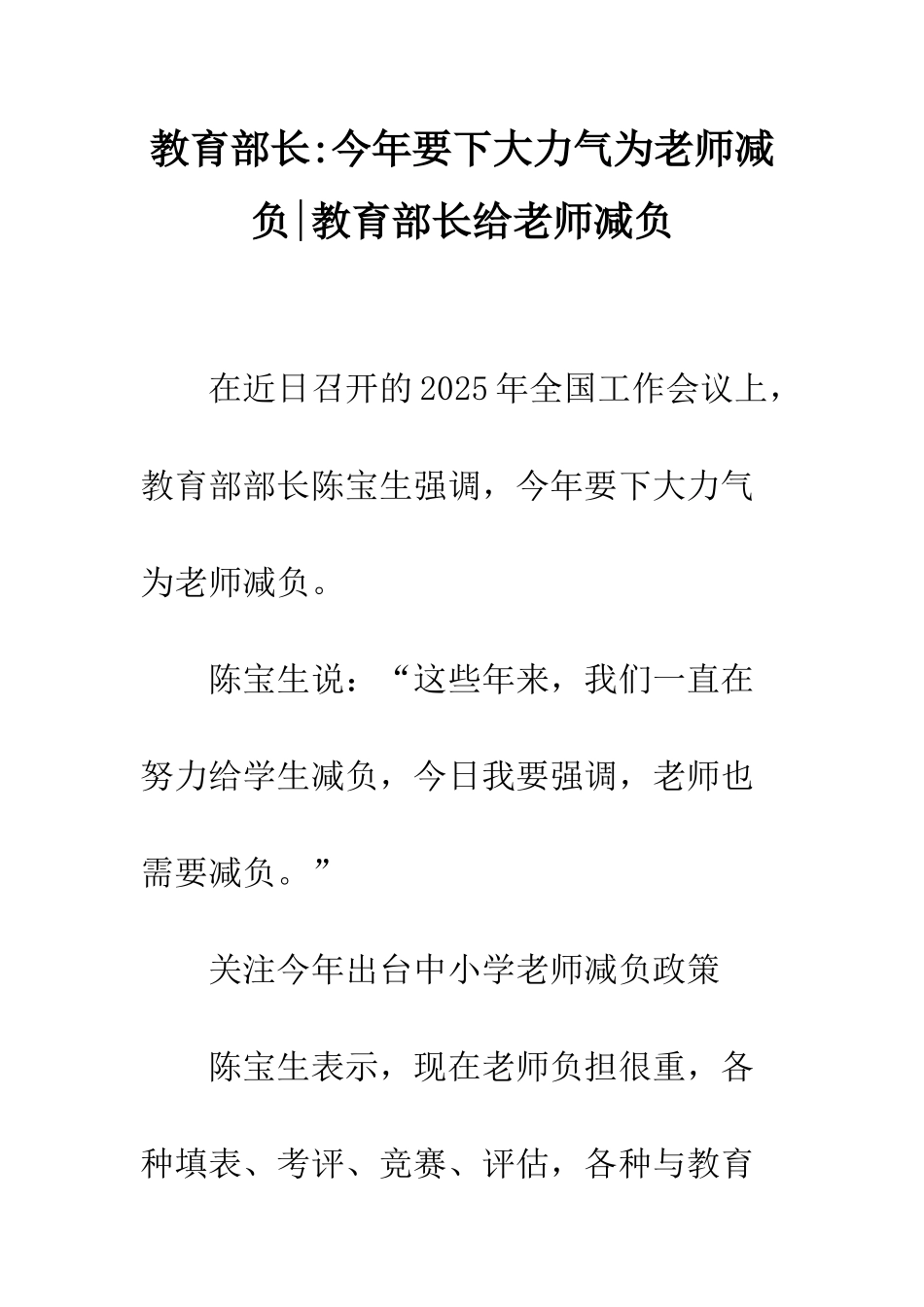 教育部长:今年要下大力气为老师减负|教育部长给老师减负

在近日召开的2025年全国工作会议上，教育部部长陈宝生强调，今年要下大力气为老师减负。

陈宝生说：“这些年来，我们一直在努力给学生减负，今日我要强调，老师也需要减负。”

关注今年出台中小学老师减负政策

陈宝生表示，现在老师负担很重，各种填表、考评、竞赛、评估，各种与教育